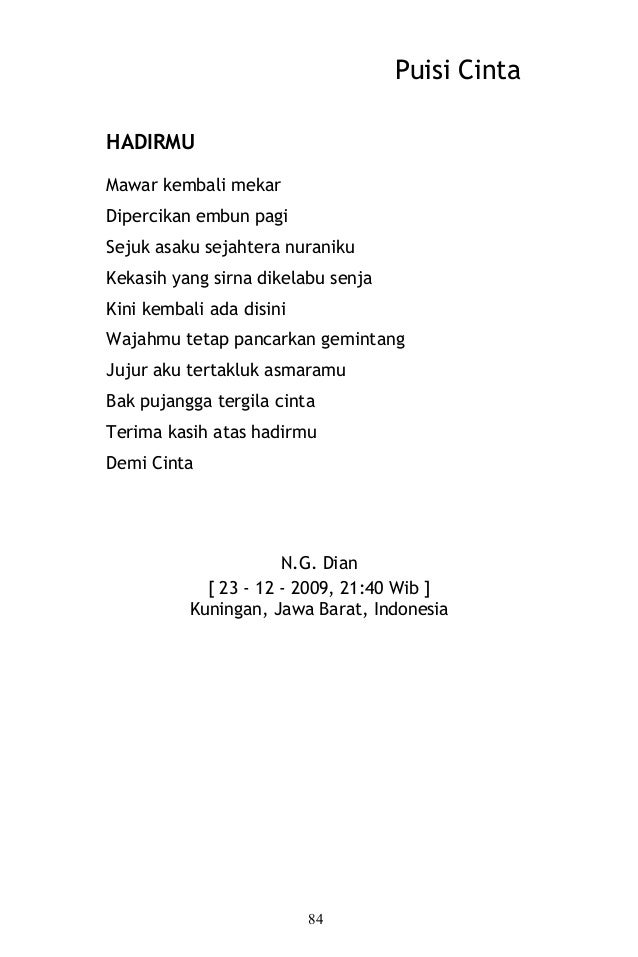 Puisi Cinta

HADIRMU

Mawar kembali mekar
Dipercikan embun pagi
Sejuk asaku sejahtera nuraniku
Kekasih yang sirna dikelabu senja
Kini kembali ada disini
Wajahmu tetap pancarkan gemintang
Jujur aku tertakluk asmaramu
Bak pujangga tergila cinta
Terima kasih atas hadirmu
Demi Cinta

N.G. Dian
[ 23 - 12 - 2009, 21:40 Wib ]
Kuningan, Jawa Barat, Indonesia

84